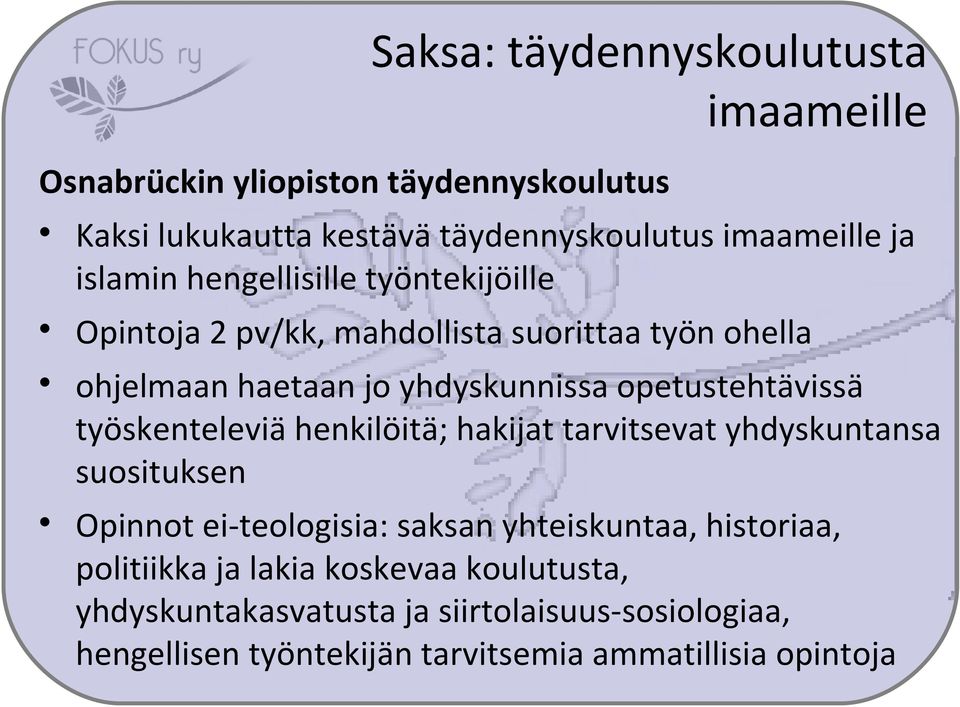 FOKUS ry

Saksa: täydennyskoulutusta imaameille

Osnabrückin yliopiston täydennyskoulutus

• Kaksi lukukautta kestävä täydennyskoulutus imaameille ja islamin hengellisille työntekijöille
• Opintoja 2 pv/kk, mahdollista suorittaa työn ohella
• ohjelmaan haetaan jo yhdyskunnissa opetustehtävissä työskenteleviä henkilöitä; hakijat tarvitsevat yhdyskuntansa suosituksen
• Opinnot ei-teologisia: saksan yhteiskuntaa, historiaa, politiikka ja lakia koskevaa koulutusta, yhdyskuntakasvatusta ja siirtolaisuus-sosiologiaa, hengellisen työntekijän tarvitsemia ammatillisia opintoja